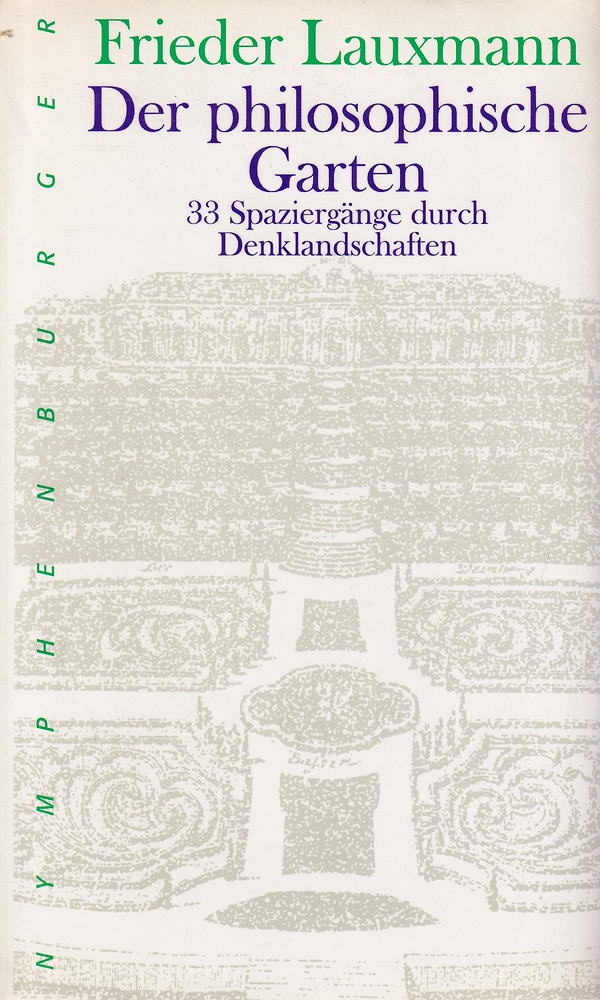 Frieder Lauxmann

Der philosophische Garten

33 Spaziergänge durch Denklandschaften

NYMPHENBURGER